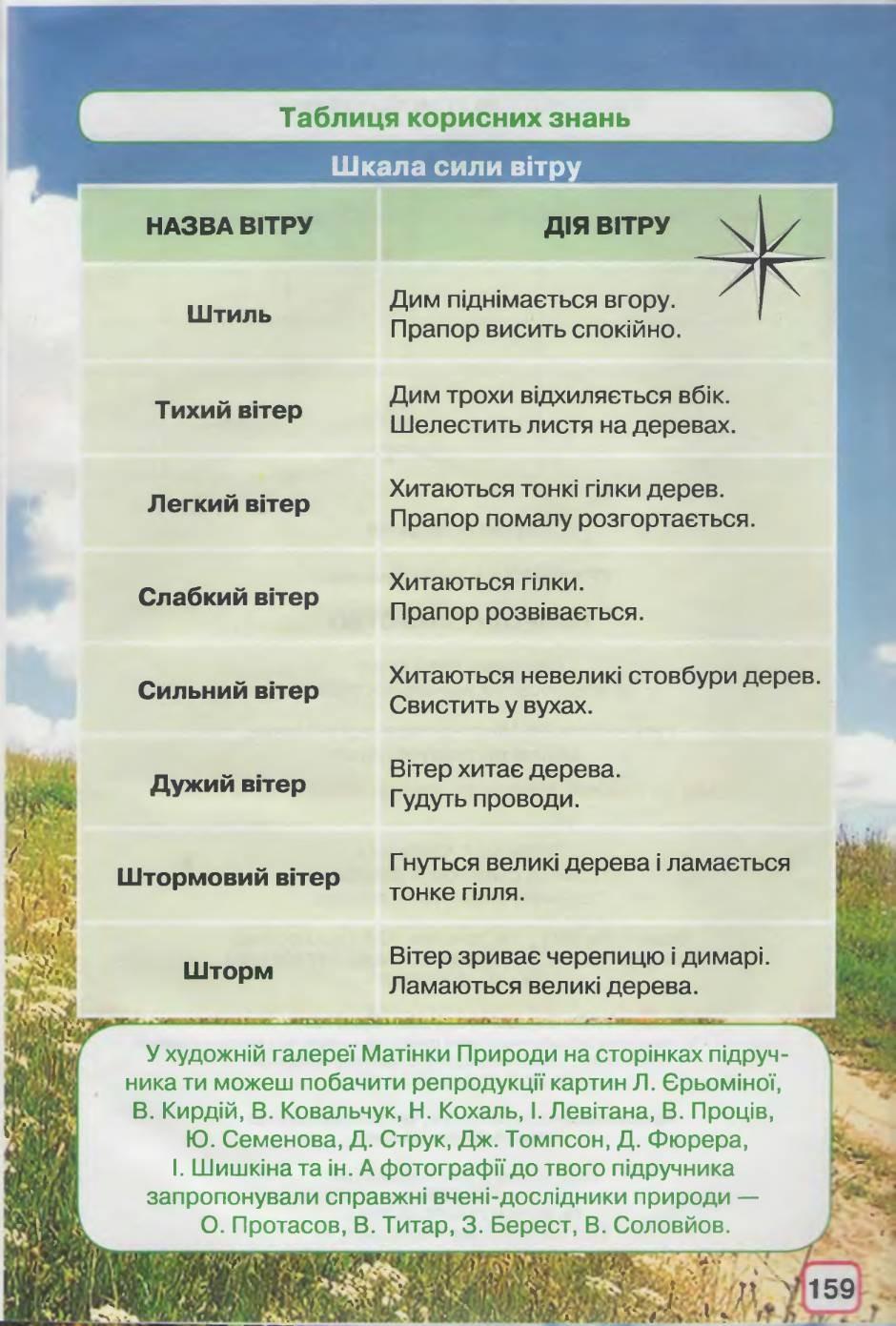 Таблиця корисних знань

Шкала сили вітру

| НАЗВА ВІТРУ | ДІЯ ВІТРУ |
|---|---|
| Штиль | Дим піднімається вгору. Прапор висить спокійно. |
| Тихий вітер | Дим трохи відхиляється вбік. Шелестить листя на деревах. |
| Легкий вітер | Хитаються тонкі гілки дерев. Прапор помалу розгортається. |
| Слабкий вітер | Хитаються гілки. Прапор розвівається. |
| Сильний вітер | Хитаються невеликі стовбури дерев. Свистить у вухах. |
| Дужий вітер | Вітер хитає дерева. Гудуть проводи. |
| Штормовий вітер | Гнуться великі дерева і ламається тонке гілля. |
| Шторм | Вітер зриває черепицю і димарі. Ламаються великі дерева. |

У художній галереї Матінки Природи на сторінках підручника ти можеш побачити репродукції картин Л. Єрьоміної, В. Кирдій, В. Ковальчук, Н. Кохаль, І. Левітана, В. Проців, Ю. Семенова, Д. Струк, Дж. Томпсон, Д. Фюрера, І. Шишкіна та ін. А фотографії до твого підручника запропонували справжні вчені-дослідники природи — О. Протасов, В. Титар, З. Берест, В. Соловйов.

159